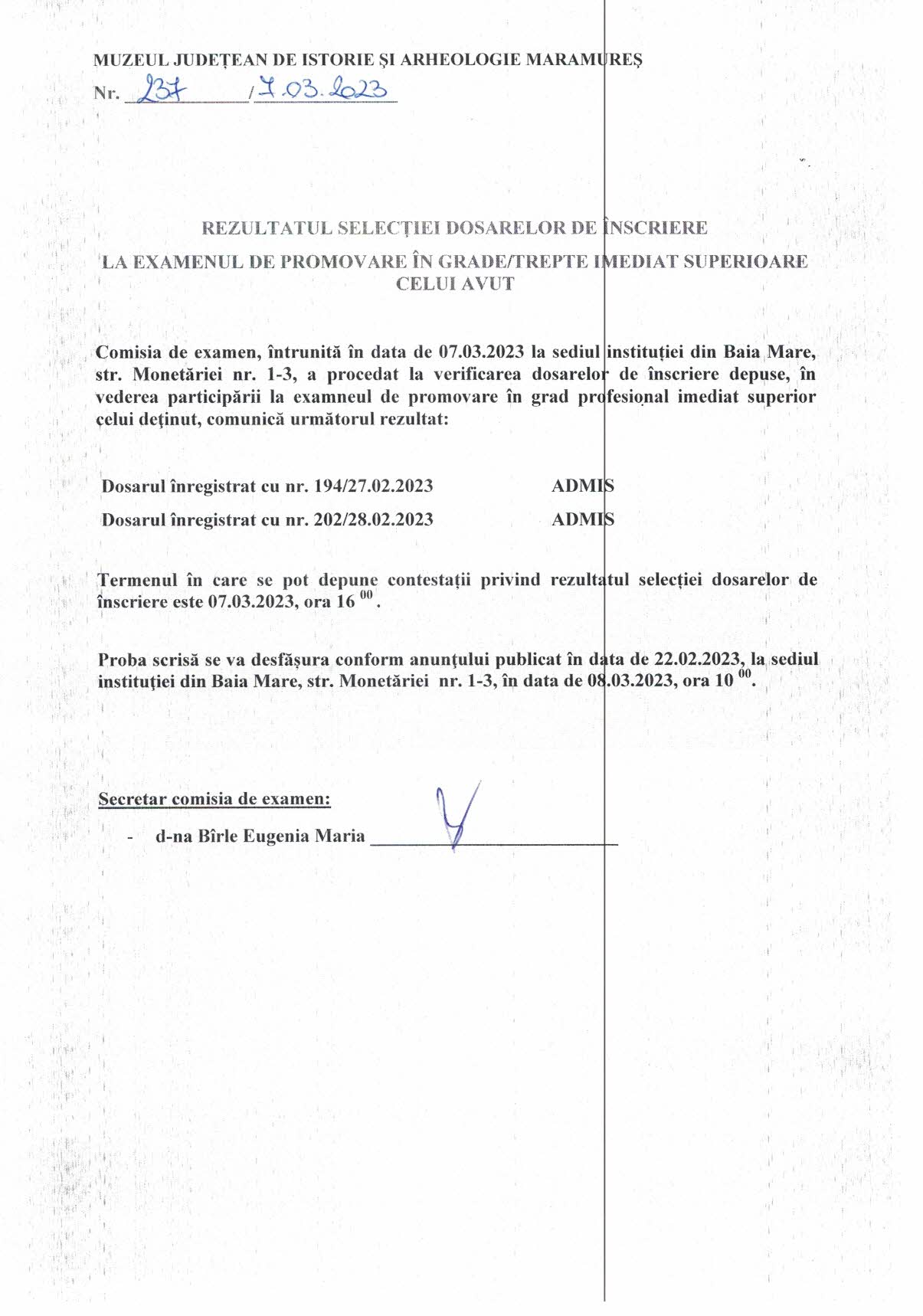 MUZEUL JUDEȚEAN DE ISTORIE ȘI ARHEOLOGIE MARAMUREȘ
Nr. 237 / 7.03.2023

REZULTATUL SELECȚIEI DOSARELOR DE ÎNSCRIERE
LA EXAMENUL DE PROMOVARE ÎN GRADE/TREPTE IMEDIAT SUPERIOARE CELUI AVUT

Comisia de examen, întrunită în data de 07.03.2023 la sediul instituției din Baia Mare, str. Monetăriei nr. 1-3, a procedat la verificarea dosarelor de înscriere depuse, în vederea participării la examneul de promovare în grad profesional imediat superior celui deținut, comunică următorul rezultat:

Dosarul înregistrat cu nr. 194/27.02.2023 ADMIS
Dosarul înregistrat cu nr. 202/28.02.2023 ADMIS

Termenul în care se pot depune contestații privind rezultatul selecției dosarelor de înscriere este 07.03.2023, ora 16 $^{00}$.

Proba scrisă se va desfășura conform anunțului publicat în data de 22.02.2023, la sediul instituției din Baia Mare, str. Monetăriei nr. 1-3, în data de 08.03.2023, ora 10 $^{00}$.

Secretar comisia de examen:
- d-na Bîrle Eugenia Maria